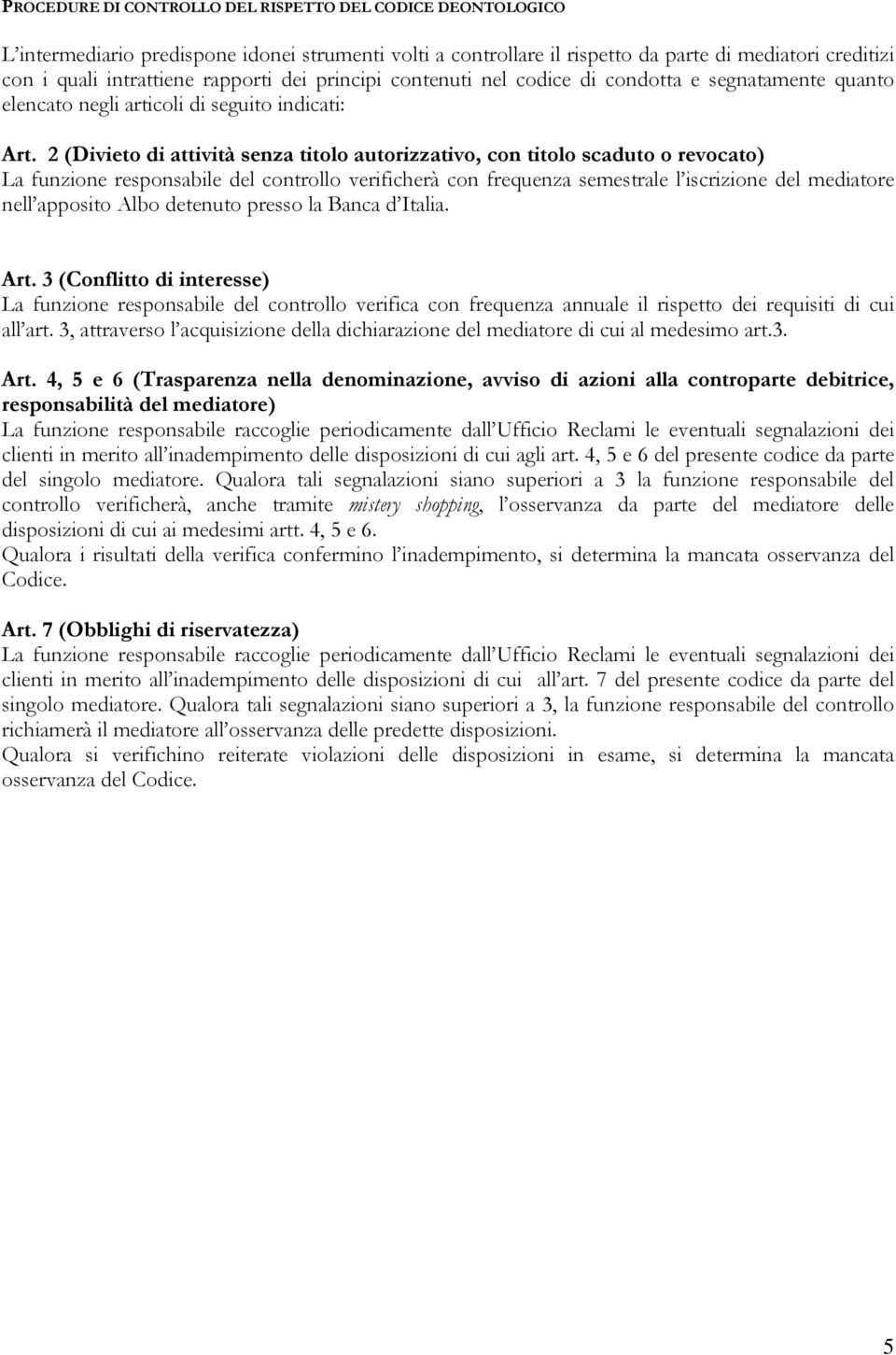 PROCEDURE DI CONTROLLO DEL RISPETTO DEL CODICE DEONTOLOGICO

L'intermediario predispone idonei strumenti volti a controllare il rispetto da parte di mediatori creditizi con i quali intrattiene rapporti dei principi contenuti nel codice di condotta e segnatamente quanto elencato negli articoli di seguito indicati:

Art. 2 (Divieto di attività senza titolo autorizzativo, con titolo scaduto o revocato)
La funzione responsabile del controllo verificherà con frequenza semestrale l'iscrizione del mediatore nell'apposito Albo detenuto presso la Banca d'Italia.

Art. 3 (Conflitto di interesse)
La funzione responsabile del controllo verifica con frequenza annuale il rispetto dei requisiti di cui all'art. 3, attraverso l'acquisizione della dichiarazione del mediatore di cui al medesimo art.3.

Art. 4, 5 e 6 (Trasparenza nella denominazione, avviso di azioni alla controparte debitrice, responsabilità del mediatore)
La funzione responsabile raccoglie periodicamente dall'Ufficio Reclami le eventuali segnalazioni dei clienti in merito all'inadempimento delle disposizioni di cui agli art. 4, 5 e 6 del presente codice da parte del singolo mediatore. Qualora tali segnalazioni siano superiori a 3 la funzione responsabile del controllo verificherà, anche tramite mistery shopping, l'osservanza da parte del mediatore delle disposizioni di cui ai medesimi artt. 4, 5 e 6.
Qualora i risultati della verifica confermino l'inadempimento, si determina la mancata osservanza del Codice.

Art. 7 (Obblighi di riservatezza)
La funzione responsabile raccoglie periodicamente dall'Ufficio Reclami le eventuali segnalazioni dei clienti in merito all'inadempimento delle disposizioni di cui all'art. 7 del presente codice da parte del singolo mediatore. Qualora tali segnalazioni siano superiori a 3, la funzione responsabile del controllo richiamerà il mediatore all'osservanza delle predette disposizioni.
Qualora si verifichino reiterate violazioni delle disposizioni in esame, si determina la mancata osservanza del Codice.

5